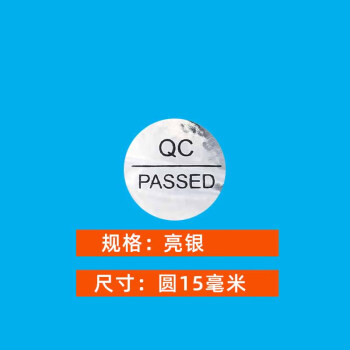 QC
PASSED

规格：亮银

尺寸：圆15毫米